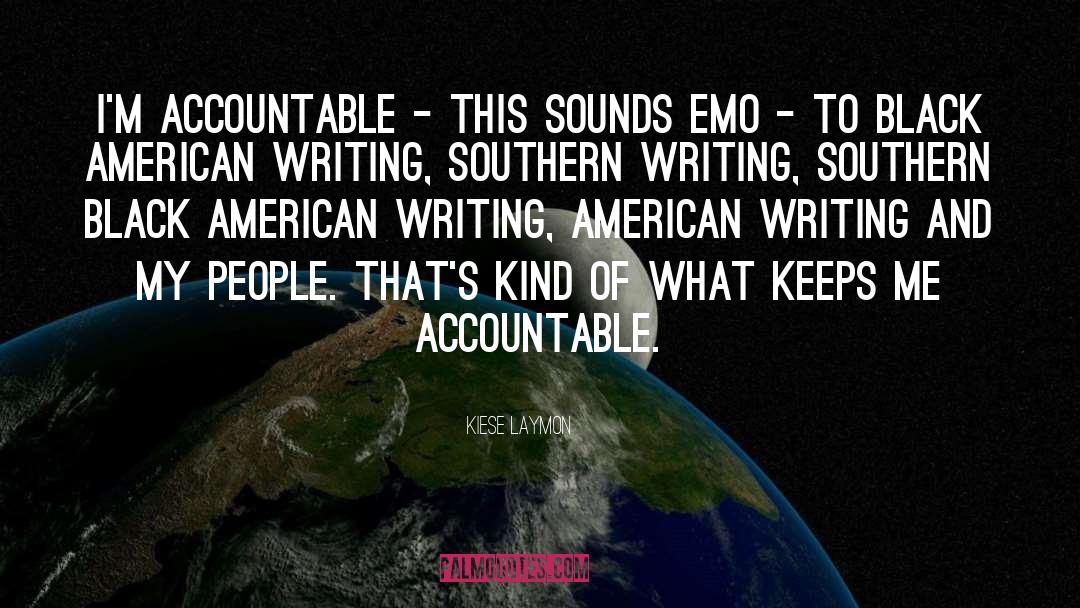 I'M ACCOUNTABLE - THIS SOUNDS EMO - TO BLACK AMERICAN WRITING, SOUTHERN WRITING, SOUTHERN BLACK AMERICAN WRITING, AMERICAN WRITING AND MY PEOPLE. THAT'S KIND OF WHAT KEEPS ME ACCOUNTABLE.

KIESE LAYMON

PALMQUOTES.COM